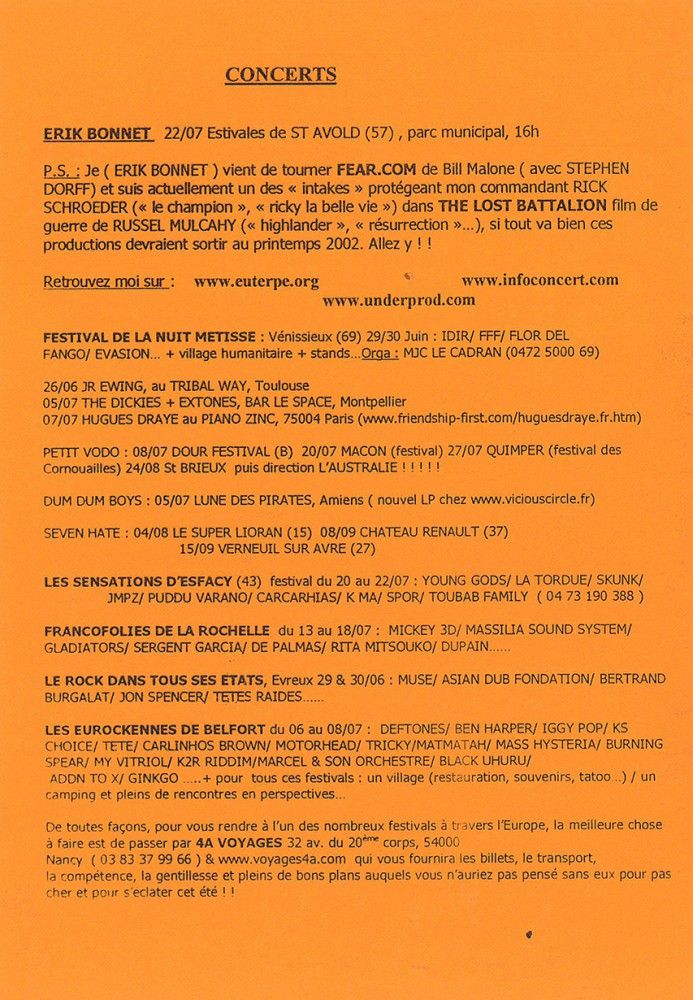 CONCERTS

ERIK BONNET 22/07 Estivales de ST AVOLD (57) , parc municipal, 16h

P.S. : Je ( ERIK BONNET ) vient de tourner FEAR.COM de Bill Malone ( avec STEPHEN DORFF) et suis actuellement un des « intakes » protégeant mon commandant RICK SCHROEDER (« le champion », « ricky la belle vie ») dans THE LOST BATTALION film de guerre de RUSSEL MULCAHY (« highlander », « résurrection »...), si tout va bien ces productions devraient sortir au printemps 2002. Allez y ! !

Retrouvez moi sur : www.euterpe.org www.infoconcert.com www.underprod.com

FESTIVAL DE LA NUIT METISSE : Vénissieux (69) 29/30 Juin : IDIR/ FFF/ FLOR DEL FANGO/ EVASION... + village humanitaire + stands...Orga : MJC LE CADRAN (0472 5000 69)

26/06 JR EWING, au TRIBAL WAY, Toulouse
05/07 THE DICKIES + EXTONES, BAR LE SPACE, Montpellier
07/07 HUGUES DRAYE au PIANO ZINC, 75004 Paris (www.friendship-first.com/huguesdraye.fr.htm)

PETIT VODO : 08/07 DOUR FESTIVAL (B) 20/07 MACON (festival) 27/07 QUIMPER (festival des Cornouailles) 24/08 St BRIEUX puis direction L'AUSTRALIE ! ! ! ! !

DUM DUM BOYS : 05/07 LUNE DES PIRATES, Amiens ( nouvel LP chez www.viciouscircle.fr)

SEVEN HATE : 04/08 LE SUPER LIORAN (15) 08/09 CHATEAU RENAULT (37)
15/09 VERNEUIL SUR AVRE (27)

LES SENSATIONS D'ESFACY (43) festival du 20 au 22/07 : YOUNG GODS/ LA TORDUE/ SKUNK/ JMPZ/ PUDDU VARANO/ CARCARHIAS/ K MA/ SPOR/ TOUBAB FAMILY ( 04 73 190 388 )

FRANCOFOLIES DE LA ROCHELLE du 13 au 18/07 : MICKEY 3D/ MASSILIA SOUND SYSTEM/ GLADIATORS/ SERGENT GARCIA/ DE PALMAS/ RITA MITSOUKO/ DUPAIN......

LE ROCK DANS TOUS SES ETATS, Evreux 29 & 30/06 : MUSE/ ASIAN DUB FONDATION/ BERTRAND BURGALAT/ JON SPENCER/ TETES RAIDES......

LES EUROCKENNES DE BELFORT du 06 au 08/07 : DEFTONES/ BEN HARPER/ IGGY POP/ KS CHOICE/ TETE/ CARLINHOS BROWN/ MOTORHEAD/ TRICKY/MATMATAH/ MASS HYSTERIA/ BURNING SPEAR/ MY VITRIOL/ K2R RIDDIM/MARCEL & SON ORCHESTRE/ BLACK UHURU/ ADDN TO X/ GINKGO .....+ pour tous ces festivals : un village (restauration, souvenirs, tatoo...) / un camping et pleins de rencontres en perspectives...

De toutes façons, pour vous rendre à l'un des nombreux festivals à travers l'Europe, la meilleure chose à faire est de passer par 4A VOYAGES 32 av. du 20$^{ème}$ corps, 54000 Nancy ( 03 83 37 99 66 ) & www.voyages4a.com qui vous fournira les billets, le transport, la compétence, la gentillesse et pleins de bons plans auquels vous n'auriez pas pensé sans eux pour pas cher et pour s'éclater cet été ! !